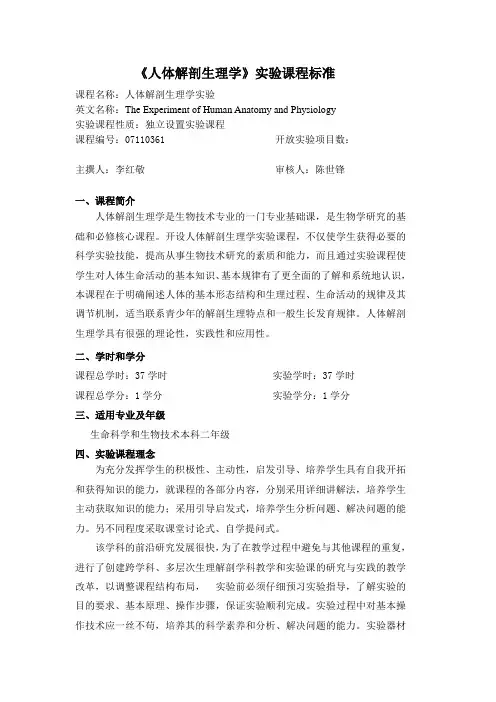 《人体解剖生理学》实验课程标准

课程名称：人体解剖生理学实验
英文名称：The Experiment of Human Anatomy and Physiology
实验课程性质：独立设置实验课程
课程编号：07110361　　开放实验项目数：

主撰人：李红敏　　审核人：陈世锋

一、课程简介

人体解剖生理学是生物技术专业的一门专业基础课，是生物学研究的基础和必修核心课程。开设人体解剖生理学实验课程，不仅使学生获得必要的科学实验技能，提高从事生物技术研究的素质和能力，而且通过实验课程使学生对人体生命活动的基本知识、基本规律有了更全面的了解和系统地认识，本课程在于明确阐述人体的基本形态结构和生理过程、生命活动的规律及其调节机制，适当联系青少年的解剖生理特点和一般生长发育规律。人体解剖生理学具有很强的理论性，实践性和应用性。

二、学时和学分

课程总学时：37 学时　　实验学时：37 学时
课程总学分：1 学分　　实验学分：1 学分

三、适用专业及年级

生命科学和生物技术本科二年级

四、实验课程理念

为充分发挥学生的积极性、主动性，启发引导、培养学生具有自我开拓和获得知识的能力，就课程的各部分内容，分别采用详细讲解法，培养学生主动获取知识的能力；采用引导启发式，培养学生分析问题、解决问题的能力。另不同程度采取课堂讨论式、自学提问式。

该学科的前沿研究发展很快，为了在教学过程中避免与其他课程的重复，进行了创建跨学科、多层次生理解剖学科教学和实验课的研究与实践的教学改革，以调整课程结构布局，　实验前必须仔细预习实验指导，了解实验的目的要求、基本原理、操作步骤，保证实验顺利完成。实验过程中对基本操作技术应一丝不苟，培养其的科学素养和分析、解决问题的能力。实验器材